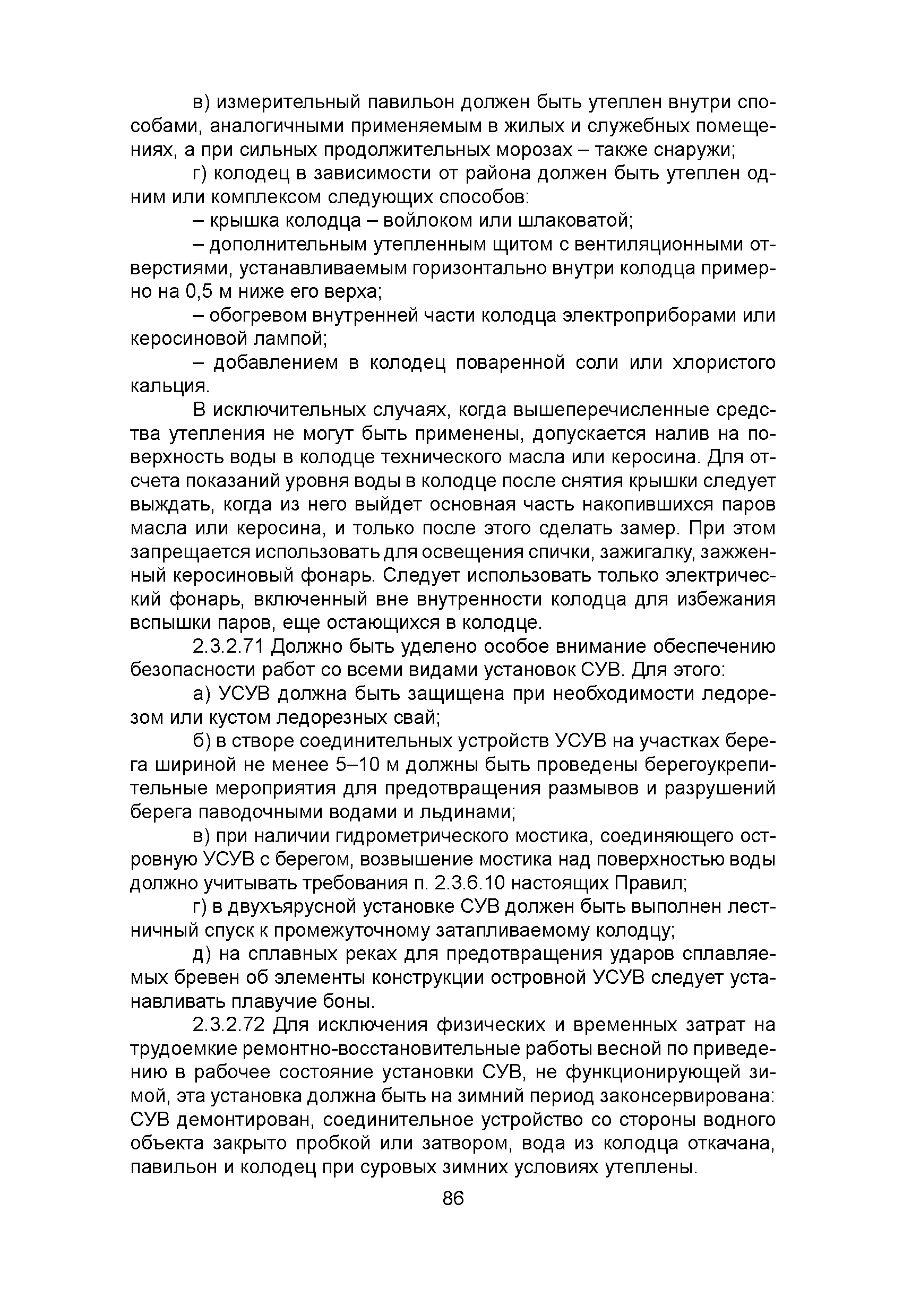 в) измерительный павильон должен быть утеплен внутри способами, аналогичными применяемым в жилых и служебных помещениях, а при сильных продолжительных морозах – также снаружи;

г) колодец в зависимости от района должен быть утеплен одним или комплексом следующих способов:

– крышка колодца – войлоком или шлаковатой;

– дополнительным утепленным щитом с вентиляционными отверстиями, устанавливаемым горизонтально внутри колодца примерно на 0,5 м ниже его верха;

– обогревом внутренней части колодца электроприборами или керосиновой лампой;

– добавлением в колодец поваренной соли или хлористого кальция.

В исключительных случаях, когда вышеперечисленные средства утепления не могут быть применены, допускается налив на поверхность воды в колодце технического масла или керосина. Для отсчета показаний уровня воды в колодце после снятия крышки следует выждать, когда из него выйдет основная часть накопившихся паров масла или керосина, и только после этого сделать замер. При этом запрещается использовать для освещения спички, зажигалку, зажженный керосиновый фонарь. Следует использовать только электрический фонарь, включенный вне внутренности колодца для избежания вспышки паров, еще остающихся в колодце.

2.3.2.71 Должно быть уделено особое внимание обеспечению безопасности работ со всеми видами установок СУВ. Для этого:

а) УСУВ должна быть защищена при необходимости ледорезом или кустом ледорезных свай;

б) в створе соединительных устройств УСУВ на участках берега шириной не менее 5–10 м должны быть проведены берегоукрепительные мероприятия для предотвращения размывов и разрушений берега паводочными водами и льдинами;

в) при наличии гидрометрического мостика, соединяющего островную УСУВ с берегом, возвышение мостика над поверхностью воды должно учитывать требования п. 2.3.6.10 настоящих Правил;

г) в двухъярусной установке СУВ должен быть выполнен лестничный спуск к промежуточному затапливаемому колодцу;

д) на сплавных реках для предотвращения ударов сплавляемых бревен об элементы конструкции островной УСУВ следует устанавливать плавучие боны.

2.3.2.72 Для исключения физических и временных затрат на трудоемкие ремонтно-восстановительные работы весной по приведению в рабочее состояние установки СУВ, не функционирующей зимой, эта установка должна быть на зимний период законсервирована: СУВ демонтирован, соединительное устройство со стороны водного объекта закрыто пробкой или затвором, вода из колодца откачана, павильон и колодец при суровых зимних условиях утеплены.

86